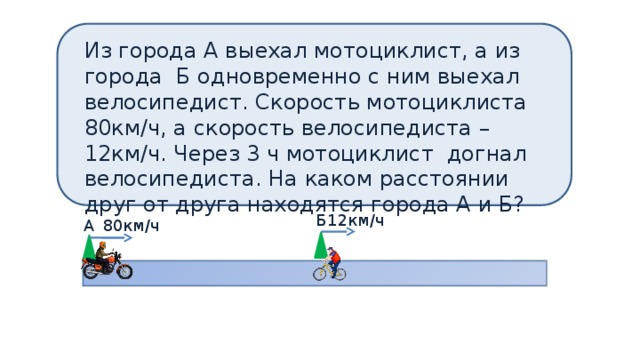 Из города А выехал мотоциклист, а из города Б одновременно с ним выехал велосипедист. Скорость мотоциклиста 80км/ч, а скорость велосипедиста – 12км/ч. Через 3 ч мотоциклист догнал велосипедиста. На каком расстоянии друг от друга находятся города А и Б?

А 80км/ч

Б12км/ч